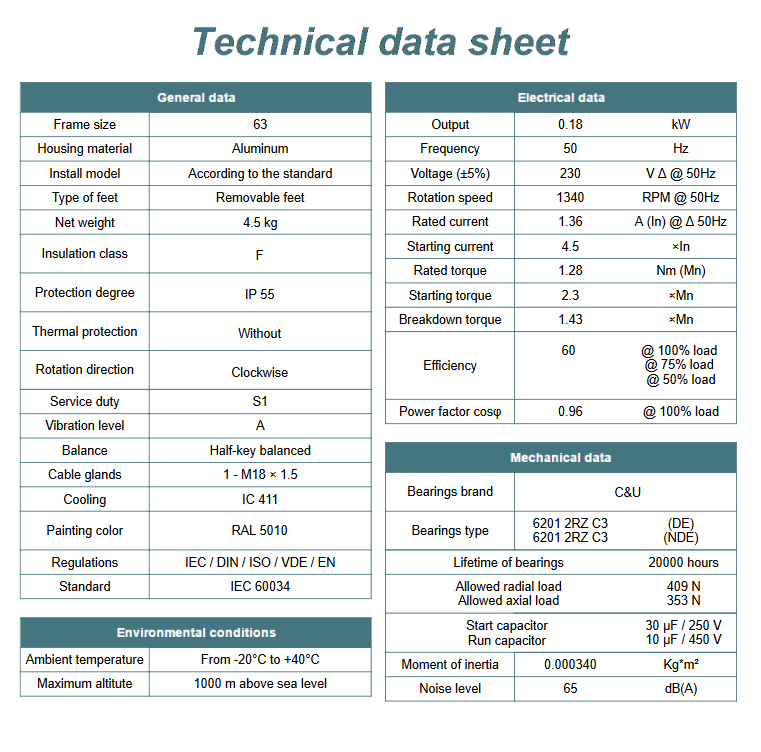 Technical data sheet

| General data | |
|---|---|
| Frame size | 63 |
| Housing material | Aluminum |
| Install model | According to the standard |
| Type of feet | Removable feet |
| Net weight | 4.5 kg |
| Insulation class | F |
| Protection degree | IP 55 |
| Thermal protection | Without |
| Rotation direction | Clockwise |
| Service duty | S1 |
| Vibration level | A |
| Balance | Half-key balanced |
| Cable glands | 1 - M18 × 1.5 |
| Cooling | IC 411 |
| Painting color | RAL 5010 |
| Regulations | IEC / DIN / ISO / VDE / EN |
| Standard | IEC 60034 |

| Environmental conditions | |
|---|---|
| Ambient temperature | From -20°C to +40°C |
| Maximum altitute | 1000 m above sea level |

| Electrical data | | |
|---|---|---|
| Output | 0.18 | kW |
| Frequency | 50 | Hz |
| Voltage (±5%) | 230 | V Δ @ 50Hz |
| Rotation speed | 1340 | RPM @ 50Hz |
| Rated current | 1.36 | A (In) @ Δ 50Hz |
| Starting current | 4.5 | ×In |
| Rated torque | 1.28 | Nm (Mn) |
| Starting torque | 2.3 | ×Mn |
| Breakdown torque | 1.43 | ×Mn |
| Efficiency | 60 | @ 100% load @ 75% load @ 50% load |
| Power factor cosφ | 0.96 | @ 100% load |

| Mechanical data | | |
|---|---|---|
| Bearings brand | C&U | |
| Bearings type | 6201 2RZ C3 6201 2RZ C3 | (DE) (NDE) |
| Lifetime of bearings | | 20000 hours |
| Allowed radial load Allowed axial load | | 409 N 353 N |
| Start capacitor Run capacitor | | 30 μF / 250 V 10 μF / 450 V |
| Moment of inertia | 0.000340 | Kg*m² |
| Noise level | 65 | dB(A) |